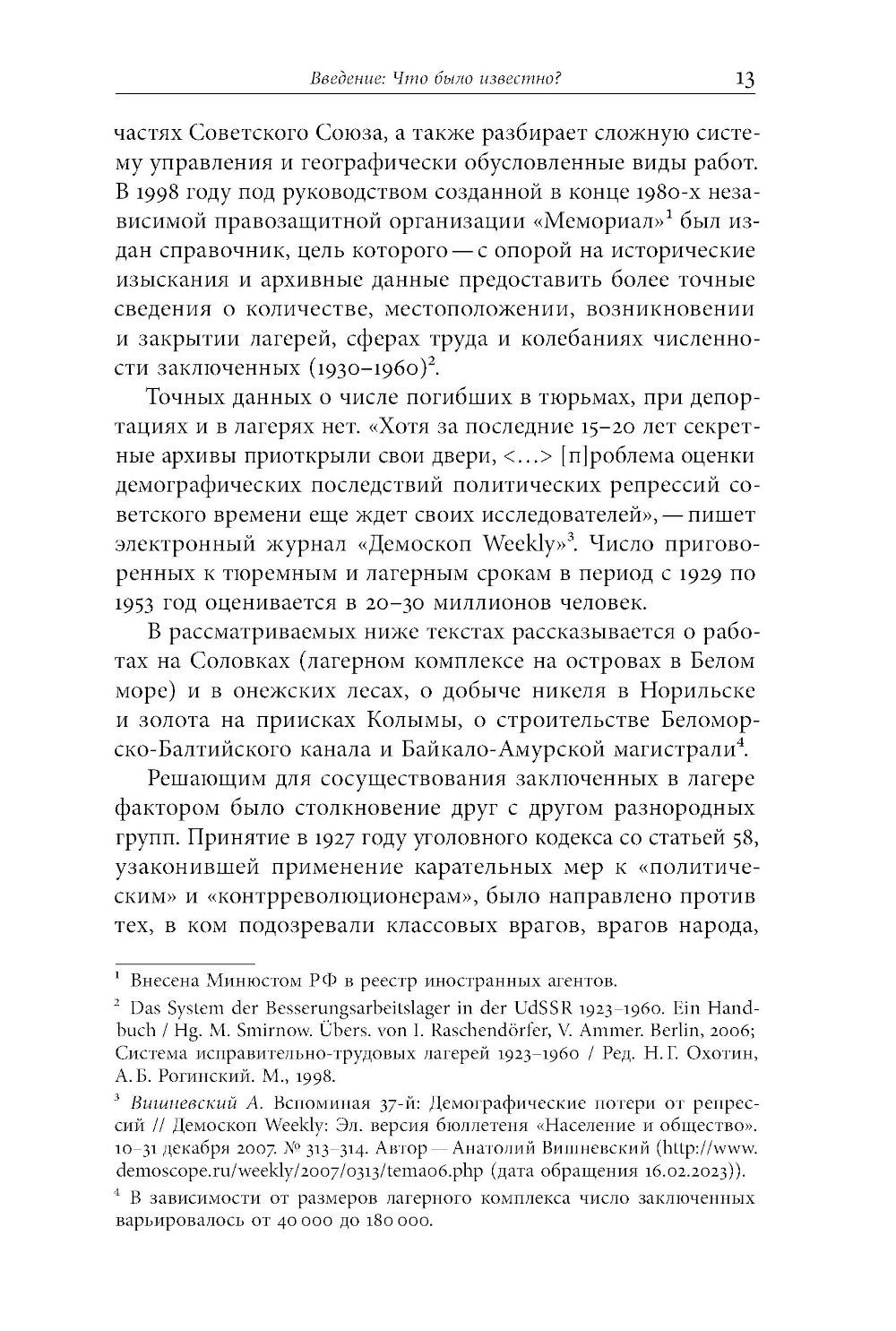 Введение: Что было известно? 13

частях Советского Союза, а также разбирает сложную систему управления и географически обусловленные виды работ. В 1998 году под руководством созданной в конце 1980-х независимой правозащитной организации «Мемориал»$^1$ был издан справочник, цель которого — с опорой на исторические изыскания и архивные данные предоставить более точные сведения о количестве, местоположении, возникновении и закрытии лагерей, сферах труда и колебаниях численности заключенных (1930–1960)$^2$.

Точных данных о числе погибших в тюрьмах, при депортациях и в лагерях нет. «Хотя за последние 15–20 лет секретные архивы приоткрыли свои двери, <...> [п]роблема оценки демографических последствий политических репрессий советского времени еще ждет своих исследователей», — пишет электронный журнал «Демоскоп Weekly»$^3$. Число приговоренных к тюремным и лагерным срокам в период с 1929 по 1953 год оценивается в 20–30 миллионов человек.

В рассматриваемых ниже текстах рассказывается о работах на Соловках (лагерном комплексе на островах в Белом море) и в онежских лесах, о добыче никеля в Норильске и золота на приисках Колымы, о строительстве Беломорско-Балтийского канала и Байкало-Амурской магистрали$^4$.

Решающим для сосуществования заключенных в лагере фактором было столкновение друг с другом разнородных групп. Принятие в 1927 году уголовного кодекса со статьей 58, узаконившей применение карательных мер к «политическим» и «контрреволюционерам», было направлено против тех, в ком подозревали классовых врагов, врагов народа,

$^1$ Внесена Минюстом РФ в реестр иностранных агентов.

$^2$ Das System der Besserungsarbeitslager in der UdSSR 1923–1960. Ein Handbuch / Hg. M. Smirnow. Übers. von I. Raschendörfer, V. Ammer. Berlin, 2006; Система исправительно-трудовых лагерей 1923–1960 / Ред. Н. Г. Охотин, А. Б. Рогинский. М., 1998.

$^3$ Вишневский А. Вспоминая 37-й: Демографические потери от репрессий // Демоскоп Weekly: Эл. версия бюллетеня «Население и общество». 10–31 декабря 2007. № 313–314. Автор — Анатолий Вишневский (http://www.demoscope.ru/weekly/2007/0313/tema06.php (дата обращения 16.02.2023)).

$^4$ В зависимости от размеров лагерного комплекса число заключенных варьировалось от 40 000 до 180 000.